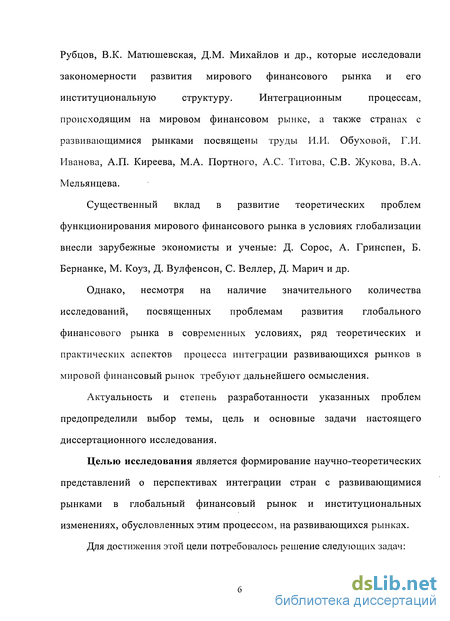 Рубцов, В.К. Матюшевская, Д.М. Михайлов и др., которые исследовали закономерности развития мирового финансового рынка и его институциональную структуру. Интеграционным процессам, происходящим на мировом финансовом рынке, а также странах с развивающимися рынками посвящены труды И.И. Обуховой, Г.И. Иванова, А.П. Киреева, М.А. Портного, А.С. Титова, С.В. Жукова, В.А. Мельянцева.

Существенный вклад в развитие теоретических проблем функционирования мирового финансового рынка в условиях глобализации внесли зарубежные экономисты и ученые: Д. Сорос, А. Гринспен, Б. Бернанке, М. Коуз, Д. Вулфенсон, С. Веллер, Д. Марич и др.

Однако, несмотря на наличие значительного количества исследований, посвященных проблемам развития глобального финансового рынка в современных условиях, ряд теоретических и практических аспектов процесса интеграции развивающихся рынков в мировой финансовый рынок требуют дальнейшего осмысления.

Актуальность и степень разработанности указанных проблем предопределили выбор темы, цель и основные задачи настоящего диссертационного исследования.

Целью исследования является формирование научно-теоретических представлений о перспективах интеграции стран с развивающимися рынками в глобальный финансовый рынок и институциональных изменениях, обусловленных этим процессом, на развивающихся рынках.

Для достижения этой цели потребовалось решение следующих задач:

6

dsLib.net
библиотека диссертаций